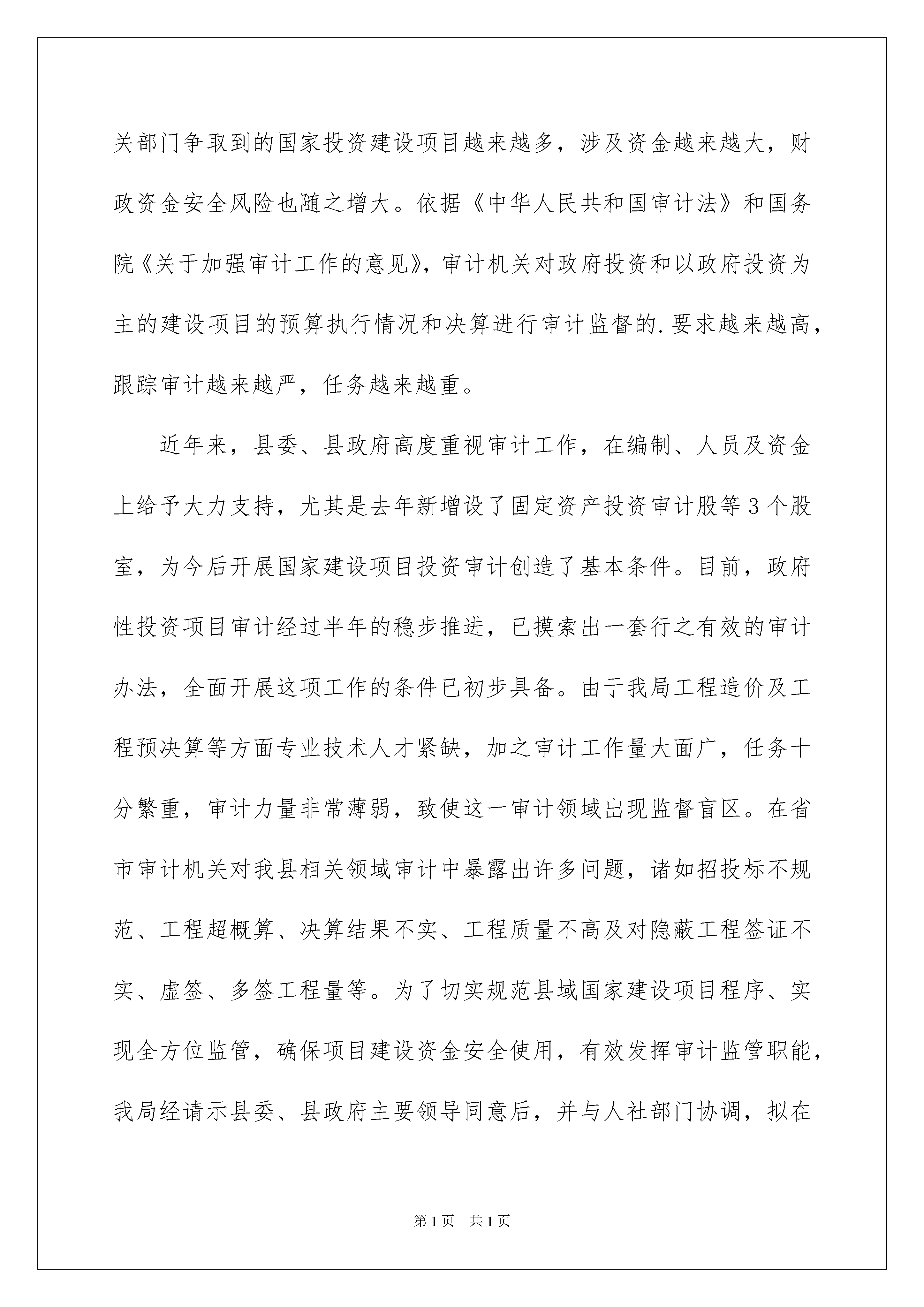 关部门争取到的国家投资建设项目越来越多，涉及资金越来越大，财政资金安全风险也随之增大。依据《中华人民共和国审计法》和国务院《关于加强审计工作的意见》，审计机关对政府投资和以政府投资为主的建设项目的预算执行情况和决算进行审计监督的.要求越来越高，跟踪审计越来越严，任务越来越重。

近年来，县委、县政府高度重视审计工作，在编制、人员及资金上给予大力支持，尤其是去年新增设了固定资产投资审计股等3个股室，为今后开展国家建设项目投资审计创造了基本条件。目前，政府性投资项目审计经过半年的稳步推进，已摸索出一套行之有效的审计办法，全面开展这项工作的条件已初步具备。由于我局工程造价及工程预决算等方面专业技术人才紧缺，加之审计工作量大面广，任务十分繁重，审计力量非常薄弱，致使这一审计领域出现监督盲区。在省市审计机关对我县相关领域审计中暴露出许多问题，诸如招投标不规范、工程超概算、决算结果不实、工程质量不高及对隐蔽工程签证不实、虚签、多签工程量等。为了切实规范县域国家建设项目程序、实现全方位监管，确保项目建设资金安全使用，有效发挥审计监管职能，我局经请示县委、县政府主要领导同意后，并与人社部门协调，拟在

第1页 共1页